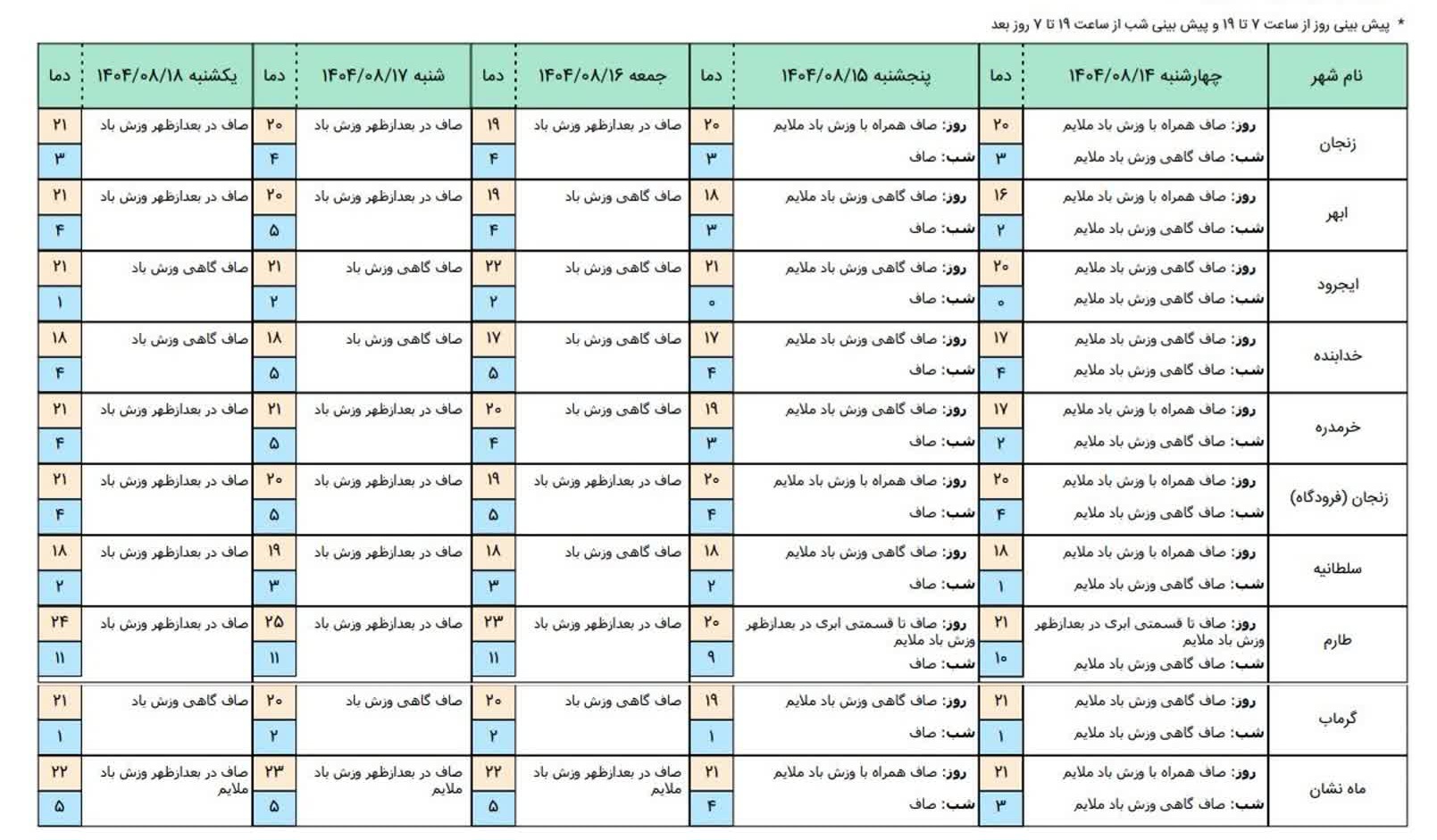 * پیش بینی روز از ساعت ۷ تا ۱۹ و پیش بینی شب از ساعت ۱۹ تا ۷ روز بعد

| نام شهر | چهارشنبه ۱۴۰۴/۰۸/۱۴ | دما | پنجشنبه ۱۴۰۴/۰۸/۱۵ | دما | جمعه ۱۴۰۴/۰۸/۱۶ | دما | شنبه ۱۴۰۴/۰۸/۱۷ | دما | یکشنبه ۱۴۰۴/۰۸/۱۸ | دما |
|---|---|---|---|---|---|---|---|---|---|---|
| زنجان | روز: صاف همراه با وزش باد ملایم | ۲۰ | روز: صاف همراه با وزش باد ملایم | ۲۰ | صاف در بعدازظهر وزش باد | ۱۹ | صاف در بعدازظهر وزش باد | ۲۰ | صاف در بعدازظهر وزش باد | ۲۱ |
| | شب: صاف گاهی وزش باد ملایم | ۳ | شب: صاف | ۳ | | ۴ | | ۴ | | ۳ |
| ابهر | روز: صاف همراه با وزش باد ملایم | ۱۶ | روز: صاف گاهی وزش باد ملایم | ۱۸ | صاف گاهی وزش باد | ۱۹ | صاف در بعدازظهر وزش باد | ۲۰ | صاف در بعدازظهر وزش باد | ۲۱ |
| | شب: صاف گاهی وزش باد ملایم | ۲ | شب: صاف | ۳ | | ۴ | | ۵ | | ۴ |
| ایجرود | روز: صاف گاهی وزش باد ملایم | ۲۰ | روز: صاف گاهی وزش باد ملایم | ۲۱ | صاف گاهی وزش باد | ۲۲ | صاف گاهی وزش باد | ۲۱ | صاف گاهی وزش باد | ۲۱ |
| | شب: صاف گاهی وزش باد ملایم | ۰ | شب: صاف | ۰ | | ۲ | | ۲ | | ۱ |
| خدابنده | روز: صاف گاهی وزش باد ملایم | ۱۷ | روز: صاف گاهی وزش باد ملایم | ۱۷ | صاف گاهی وزش باد | ۱۷ | صاف گاهی وزش باد | ۱۸ | صاف گاهی وزش باد | ۱۸ |
| | شب: صاف گاهی وزش باد ملایم | ۴ | شب: صاف | ۴ | | ۵ | | ۵ | | ۴ |
| خرمدره | روز: صاف همراه با وزش باد ملایم | ۱۷ | روز: صاف گاهی وزش باد ملایم | ۱۹ | صاف گاهی وزش باد | ۲۰ | صاف در بعدازظهر وزش باد | ۲۱ | صاف در بعدازظهر وزش باد | ۲۱ |
| | شب: صاف گاهی وزش باد ملایم | ۲ | شب: صاف | ۳ | | ۴ | | ۵ | | ۴ |
| زنجان (فرودگاه) | روز: صاف همراه با وزش باد ملایم | ۲۰ | روز: صاف همراه با وزش باد ملایم | ۲۰ | صاف در بعدازظهر وزش باد | ۱۹ | صاف در بعدازظهر وزش باد | ۲۰ | صاف در بعدازظهر وزش باد | ۲۱ |
| | شب: صاف گاهی وزش باد ملایم | ۴ | شب: صاف | ۴ | | ۵ | | ۵ | | ۴ |
| سلطانیه | روز: صاف همراه با وزش باد ملایم | ۱۸ | روز: صاف گاهی وزش باد ملایم | ۱۸ | صاف گاهی وزش باد | ۱۸ | صاف در بعدازظهر وزش باد | ۱۹ | صاف در بعدازظهر وزش باد | ۱۸ |
| | شب: صاف گاهی وزش باد ملایم | ۱ | شب: صاف | ۲ | | ۳ | | ۳ | | ۲ |
| طارم | روز: صاف تا قسمتی ابری در بعدازظهر وزش باد ملایم | ۲۱ | روز: صاف تا قسمتی ابری در بعدازظهر وزش باد ملایم | ۲۰ | صاف در بعدازظهر وزش باد | ۲۳ | صاف در بعدازظهر وزش باد | ۲۵ | صاف در بعدازظهر وزش باد | ۲۴ |
| | شب: صاف گاهی وزش باد ملایم | ۱۰ | شب: صاف | ۹ | | ۱۱ | | ۱۱ | | ۱۱ |
| گرماب | روز: صاف گاهی وزش باد ملایم | ۲۱ | روز: صاف گاهی وزش باد ملایم | ۱۹ | صاف گاهی وزش باد | ۲۰ | صاف گاهی وزش باد | ۲۰ | صاف گاهی وزش باد | ۲۱ |
| | شب: صاف گاهی وزش باد ملایم | ۱ | شب: صاف | ۱ | | ۲ | | ۲ | | ۱ |
| ماه نشان | روز: صاف همراه با وزش باد ملایم | ۲۱ | روز: صاف همراه با وزش باد ملایم | ۲۱ | صاف در بعدازظهر وزش باد ملایم | ۲۲ | صاف در بعدازظهر وزش باد ملایم | ۲۳ | صاف در بعدازظهر وزش باد ملایم | ۲۲ |
| | شب: صاف گاهی وزش باد ملایم | ۳ | شب: صاف | ۴ | | ۵ | | ۵ | | ۵ |